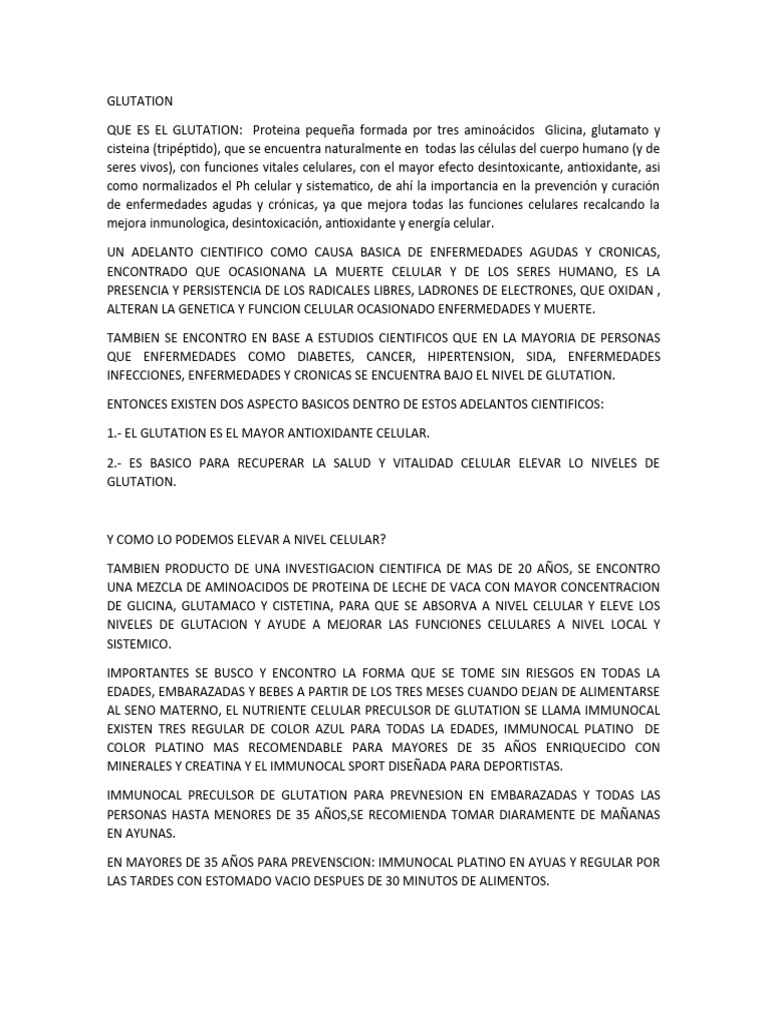 GLUTATION

QUE ES EL GLUTATION: Proteina pequeña formada por tres aminoácidos Glicina, glutamato y cisteina (tripéptido), que se encuentra naturalmente en todas las células del cuerpo humano (y de seres vivos), con funciones vitales celulares, con el mayor efecto desintoxicante, antioxidante, asi como normalizados el Ph celular y sistematico, de ahí la importancia en la prevención y curación de enfermedades agudas y crónicas, ya que mejora todas las funciones celulares recalcando la mejora inmunologica, desintoxicación, antioxidante y energía celular.

UN ADELANTO CIENTIFICO COMO CAUSA BASICA DE ENFERMEDADES AGUDAS Y CRONICAS, ENCONTRADO QUE OCASIONANA LA MUERTE CELULAR Y DE LOS SERES HUMANO, ES LA PRESENCIA Y PERSISTENCIA DE LOS RADICALES LIBRES, LADRONES DE ELECTRONES, QUE OXIDAN , ALTERAN LA GENETICA Y FUNCION CELULAR OCASIONADO ENFERMEDADES Y MUERTE.

TAMBIEN SE ENCONTRO EN BASE A ESTUDIOS CIENTIFICOS QUE EN LA MAYORIA DE PERSONAS QUE ENFERMEDADES COMO DIABETES, CANCER, HIPERTENSION, SIDA, ENFERMEDADES INFECCIONES, ENFERMEDADES Y CRONICAS SE ENCUENTRA BAJO EL NIVEL DE GLUTATION.

ENTONCES EXISTEN DOS ASPECTO BASICOS DENTRO DE ESTOS ADELANTOS CIENTIFICOS:

1.- EL GLUTATION ES EL MAYOR ANTIOXIDANTE CELULAR.

2.- ES BASICO PARA RECUPERAR LA SALUD Y VITALIDAD CELULAR ELEVAR LO NIVELES DE GLUTATION.

Y COMO LO PODEMOS ELEVAR A NIVEL CELULAR?

TAMBIEN PRODUCTO DE UNA INVESTIGACION CIENTIFICA DE MAS DE 20 AÑOS, SE ENCONTRO UNA MEZCLA DE AMINOACIDOS DE PROTEINA DE LECHE DE VACA CON MAYOR CONCENTRACION DE GLICINA, GLUTAMACO Y CISTETINA, PARA QUE SE ABSORVA A NIVEL CELULAR Y ELEVE LOS NIVELES DE GLUTACION Y AYUDE A MEJORAR LAS FUNCIONES CELULARES A NIVEL LOCAL Y SISTEMICO.

IMPORTANTES SE BUSCO Y ENCONTRO LA FORMA QUE SE TOME SIN RIESGOS EN TODAS LA EDADES, EMBARAZADAS Y BEBES A PARTIR DE LOS TRES MESES CUANDO DEJAN DE ALIMENTARSE AL SENO MATERNO, EL NUTRIENTE CELULAR PRECULSOR DE GLUTATION SE LLAMA IMMUNOCAL EXISTEN TRES REGULAR DE COLOR AZUL PARA TODAS LA EDADES, IMMUNOCAL PLATINO DE COLOR PLATINO MAS RECOMENDABLE PARA MAYORES DE 35 AÑOS ENRIQUECIDO CON MINERALES Y CREATINA Y EL IMMUNOCAL SPORT DISEÑADA PARA DEPORTISTAS.

IMMUNOCAL PRECULSOR DE GLUTATION PARA PREVNESION EN EMBARAZADAS Y TODAS LAS PERSONAS HASTA MENORES DE 35 AÑOS,SE RECOMIENDA TOMAR DIARAMENTE DE MAÑANAS EN AYUNAS.

EN MAYORES DE 35 AÑOS PARA PREVENSCION: IMMUNOCAL PLATINO EN AYUAS Y REGULAR POR LAS TARDES CON ESTOMADO VACIO DESPUES DE 30 MINUTOS DE ALIMENTOS.